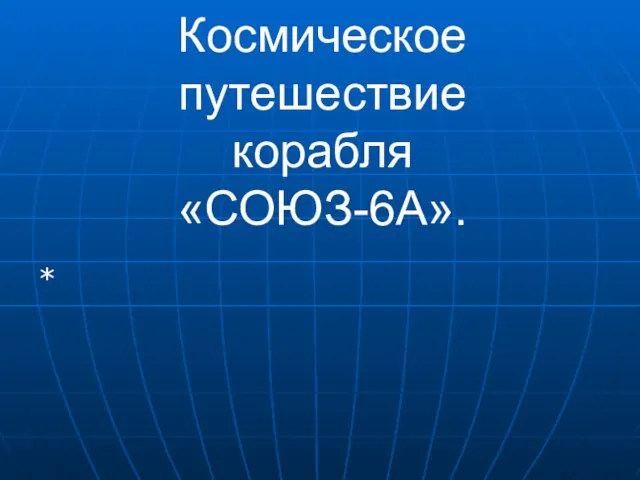 Космическое путешествие корабля «СОЮЗ-6А».

*